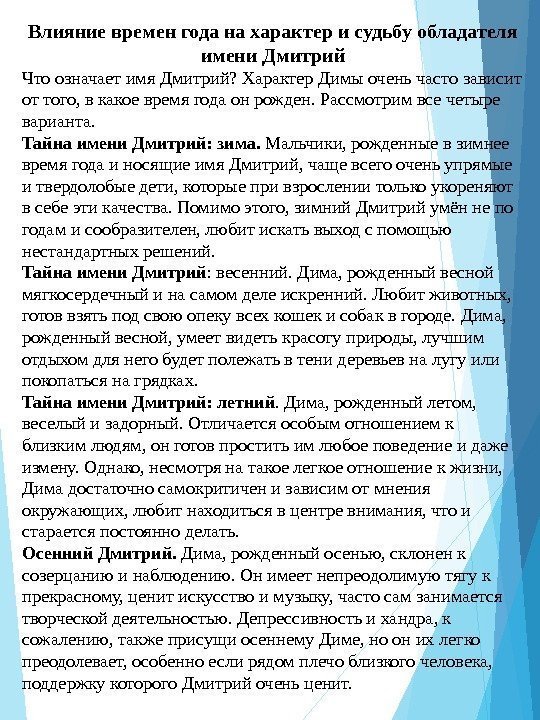 Влияние времен года на характер и судьбу обладателя имени Дмитрий

Что означает имя Дмитрий? Характер Димы очень часто зависит от того, в какое время года он рожден. Рассмотрим все четыре варианта.

Тайна имени Дмитрий: зима. Мальчики, рожденные в зимнее время года и носящие имя Дмитрий, чаще всего очень упрямые и твердолобые дети, которые при взрослении только укореняют в себе эти качества. Помимо этого, зимний Дмитрий умён не по годам и сообразителен, любит искать выход с помощью нестандартных решений.

Тайна имени Дмитрий: весенний. Дима, рожденный весной мягкосердечный и на самом деле искренний. Любит животных, готов взять под свою опеку всех кошек и собак в городе. Дима, рожденный весной, умеет видеть красоту природы, лучшим отдыхом для него будет полежать в тени деревьев на лугу или покопаться на грядках.

Тайна имени Дмитрий: летний. Дима, рожденный летом, веселый и задорный. Отличается особым отношением к близким людям, он готов простить им любое поведение и даже измену. Однако, несмотря на такое легкое отношение к жизни, Дима достаточно самокритичен и зависим от мнения окружающих, любит находиться в центре внимания, что и старается постоянно делать.

Осенний Дмитрий. Дима, рожденный осенью, склонен к созерцанию и наблюдению. Он имеет непреодолимую тягу к прекрасному, ценит искусство и музыку, часто сам занимается творческой деятельностью. Депрессивность и хандра, к сожалению, также присущи осеннему Диме, но он их легко преодолевает, особенно если рядом плечо близкого человека, поддержку которого Дмитрий очень ценит.